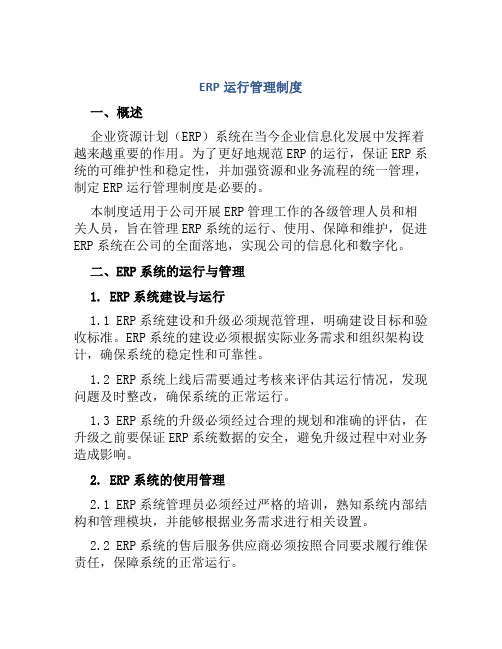 ERP 运行管理制度

一、概述

企业资源计划（ERP）系统在当今企业信息化发展中发挥着越来越重要的作用。为了更好地规范 ERP 的运行，保证 ERP 系统的可维护性和稳定性，并加强资源和业务流程的统一管理，制定 ERP 运行管理制度是必要的。

本制度适用于公司开展 ERP 管理工作的各级管理人员和相关人员，旨在管理 ERP 系统的运行、使用、保障和维护，促进 ERP 系统在公司的全面落地，实现公司的信息化和数字化。

二、ERP 系统的运行与管理

1. ERP 系统建设与运行

1.1 ERP 系统建设和升级必须规范管理，明确建设目标和验收标准。ERP 系统的建设必须根据实际业务需求和组织架构设计，确保系统的稳定性和可靠性。

1.2 ERP 系统上线后需要通过考核来评估其运行情况，发现问题及时整改，确保系统的正常运行。

1.3 ERP 系统的升级必须经过合理的规划和准确的评估，在升级之前要保证 ERP 系统数据的安全，避免升级过程中对业务造成影响。

2. ERP 系统的使用管理

2.1 ERP 系统管理员必须经过严格的培训，熟知系统内部结构和管理模块，并能够根据业务需求进行相关设置。

2.2 ERP 系统的售后服务供应商必须按照合同要求履行维保责任，保障系统的正常运行。